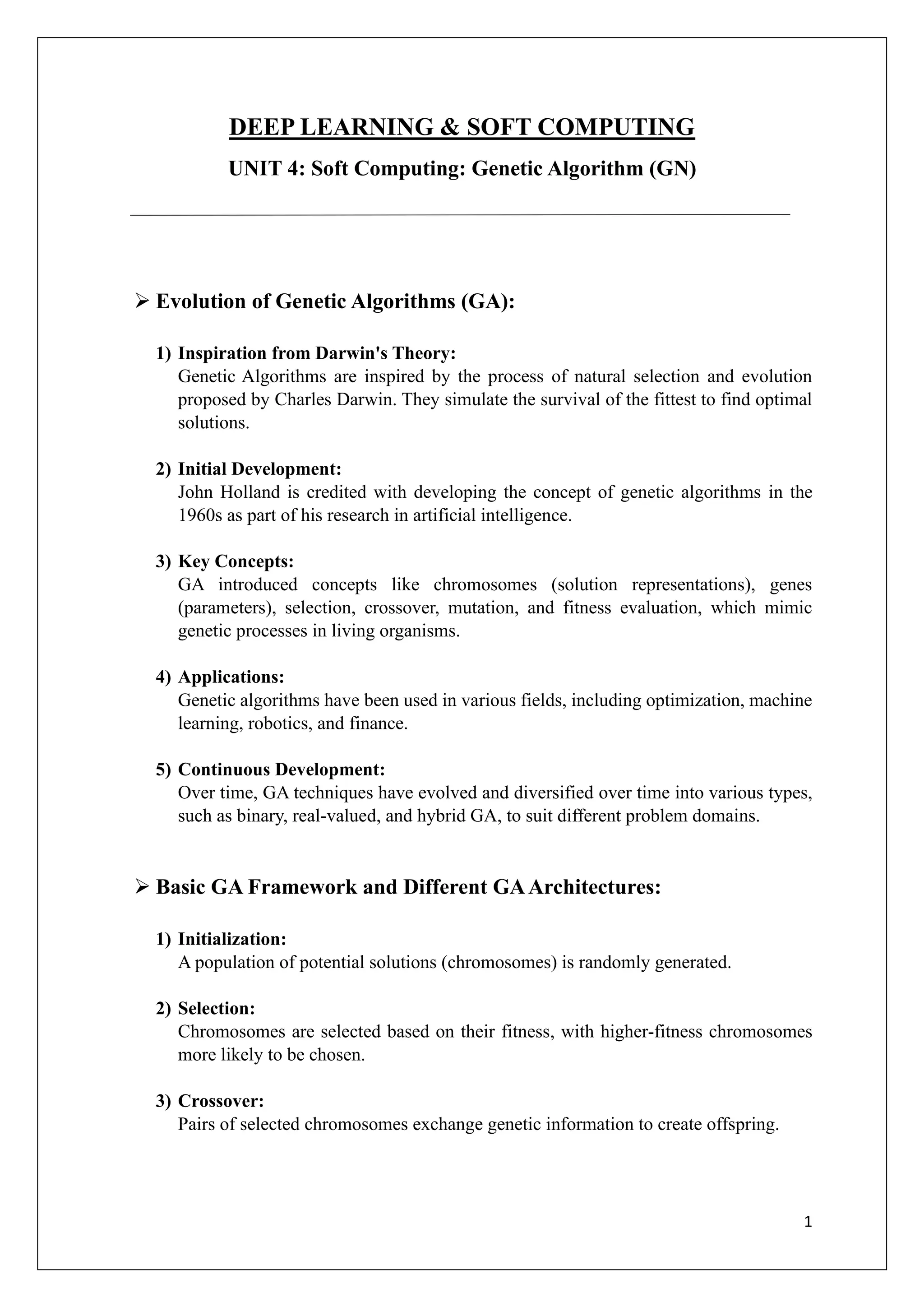 DEEP LEARNING & SOFT COMPUTING

UNIT 4: Soft Computing: Genetic Algorithm (GN)

➢ Evolution of Genetic Algorithms (GA):

1) Inspiration from Darwin's Theory:
Genetic Algorithms are inspired by the process of natural selection and evolution proposed by Charles Darwin. They simulate the survival of the fittest to find optimal solutions.

2) Initial Development:
John Holland is credited with developing the concept of genetic algorithms in the 1960s as part of his research in artificial intelligence.

3) Key Concepts:
GA introduced concepts like chromosomes (solution representations), genes (parameters), selection, crossover, mutation, and fitness evaluation, which mimic genetic processes in living organisms.

4) Applications:
Genetic algorithms have been used in various fields, including optimization, machine learning, robotics, and finance.

5) Continuous Development:
Over time, GA techniques have evolved and diversified over time into various types, such as binary, real-valued, and hybrid GA, to suit different problem domains.

➢ Basic GA Framework and Different GA Architectures:

1) Initialization:
A population of potential solutions (chromosomes) is randomly generated.

2) Selection:
Chromosomes are selected based on their fitness, with higher-fitness chromosomes more likely to be chosen.

3) Crossover:
Pairs of selected chromosomes exchange genetic information to create offspring.

1